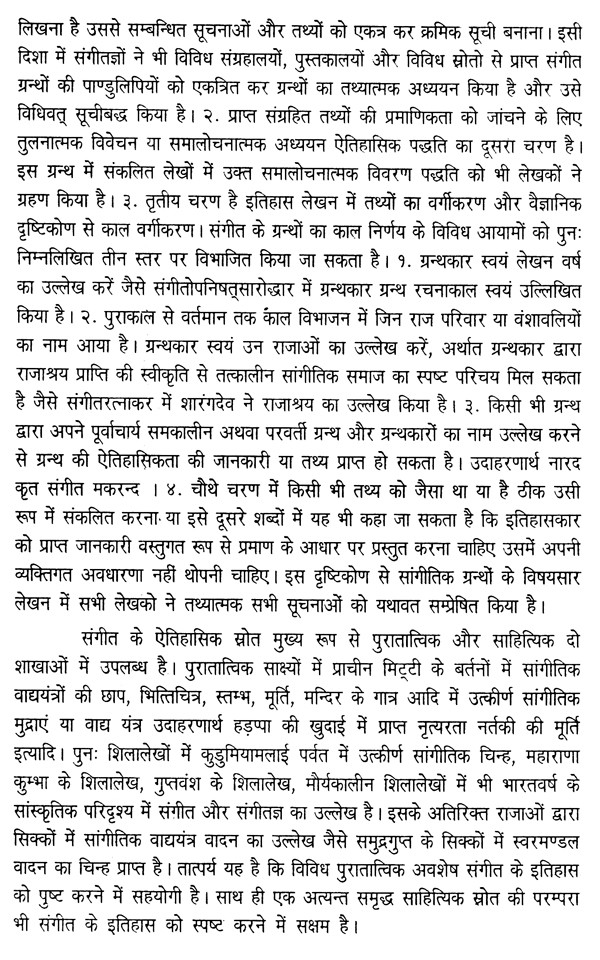 लिखना है उससे सम्बन्धित सूचनाओं और तथ्यों को एकत्र कर क्रमिक सूची बनाना। इसी दिशा में संगीतज्ञों ने भी विविध संग्रहालयों, पुस्तकालयों और विविध स्रोतो से प्राप्त संगीत ग्रन्थों की पाण्डुलिपियों को एकत्रित कर ग्रन्थों का तथ्यात्मक अध्ययन किया है और उसे विधिवत् सूचीबद्ध किया है। २. प्राप्त संग्रहित तथ्यों की प्रमाणिकता को जांचने के लिए तुलनात्मक विवेचन या समालोचनात्मक अध्ययन ऐतिहासिक पद्धति का दूसरा चरण है। इस ग्रन्थ में संकलित लेखों में उक्त समालोचनात्मक विवरण पद्धति को भी लेखकों ने ग्रहण किया है। ३. तृतीय चरण है इतिहास लेखन में तथ्यों का वर्गीकरण और वैज्ञानिक दृष्टिकोण से काल वर्गीकरण। संगीत के ग्रन्थों का काल निर्णय के विविध आयामों को पुनः निम्नलिखित तीन स्तर पर विभाजित किया जा सकता है। १. ग्रन्थकार स्वयं लेखन वर्ष का उल्लेख करें जैसे संगीतोपनिषत्सारोद्धार में ग्रन्थकार ग्रन्थ रचनाकाल स्वयं उल्लिखित किया है। २. पुराकाल से वर्तमान तक काल विभाजन में जिन राज परिवार या वंशावलियों का नाम आया है। ग्रन्थकार स्वयं उन राजाओं का उल्लेख करें, अर्थात ग्रन्थकार द्वारा राजाश्रय प्राप्ति की स्वीकृति से तत्कालीन सांगीतिक समाज का स्पष्ट परिचय मिल सकता है जैसे संगीतरत्नाकर में शारंगदेव ने राजाश्रय का उल्लेख किया है। ३. किसी भी ग्रन्थ द्वारा अपने पूर्वाचार्य समकालीन अथवा परवर्ती ग्रन्थ और ग्रन्थकारों का नाम उल्लेख करने से ग्रन्थ की ऐतिहासिकता की जानकारी या तथ्य प्राप्त हो सकता है। उदाहरणार्थ नारद कृत संगीत मकरन्द । ४. चौथे चरण में किसी भी तथ्य को जैसा था या है ठीक उसी रूप में संकलित करना या इसे दूसरे शब्दों में यह भी कहा जा सकता है कि इतिहासकार को प्राप्त जानकारी वस्तुगत रूप से प्रमाण के आधार पर प्रस्तुत करना चाहिए उसमें अपनी व्यक्तिगत अवधारणा नहीं थोपनी चाहिए। इस दृष्टिकोण से सांगीतिक ग्रन्थों के विषयसार लेखन में सभी लेखको ने तथ्यात्मक सभी सूचनाओं को यथावत सम्प्रेषित किया है।

संगीत के ऐतिहासिक स्रोत मुख्य रूप से पुरातात्विक और साहित्यिक दो शाखाओं में उपलब्ध है। पुरातात्विक साक्ष्यों में प्राचीन मिट्टी के बर्तनों में सांगीतिक वाद्ययंत्रों की छाप, भित्तिचित्र, स्तम्भ, मूर्ति, मन्दिर के गात्र आदि में उत्कीर्ण सांगीतिक मुद्राएं या वाद्य यंत्र उदाहरणार्थ हड़प्पा की खुदाई में प्राप्त नृत्यरता नर्तकी की मूर्ति इत्यादि। पुनः शिलालेखों में कुडुमियामलाई पर्वत में उत्कीर्ण सांगीतिक चिन्ह, महाराणा कुम्भा के शिलालेख, गुप्तवंश के शिलालेख, मौर्यकालीन शिलालेखों में भी भारतवर्ष के सांस्कृतिक परिदृश्य में संगीत और संगीतज्ञ का उल्लेख है। इसके अतिरिक्त राजाओं द्वारा सिक्कों में सांगीतिक वाद्ययंत्र वादन का उल्लेख जैसे समुद्रगुप्त के सिक्कों में स्वरमण्डल वादन का चिन्ह प्राप्त है। तात्पर्य यह है कि विविध पुरातात्विक अवशेष संगीत के इतिहास को पुष्ट करने में सहयोगी है। साथ ही एक अत्यन्त समृद्ध साहित्यिक स्रोत की परम्परा भी संगीत के इतिहास को स्पष्ट करने में सक्षम है।